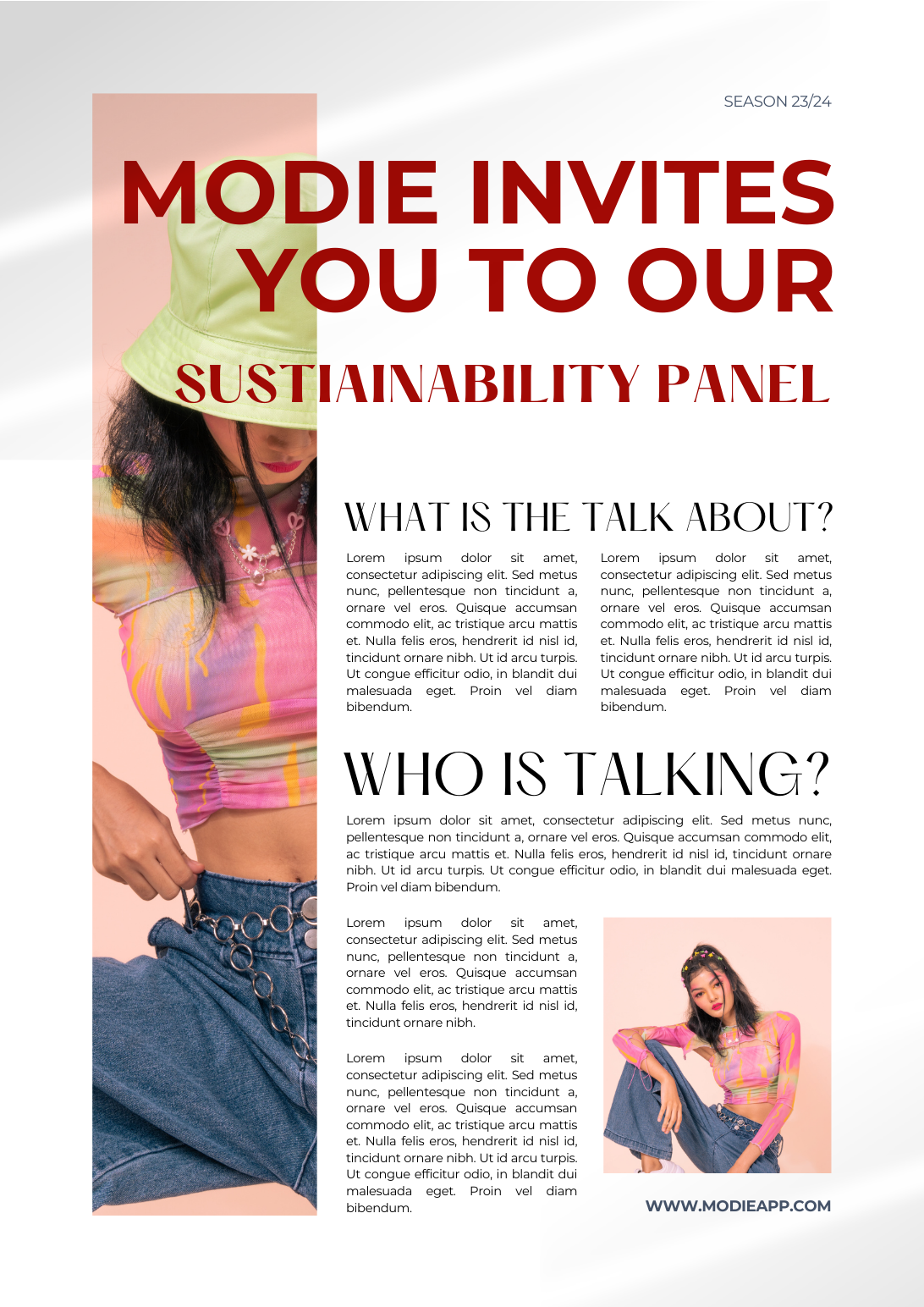 SEASON 23/24

MODIE INVITES YOU TO OUR

SUSTIAINABILITY PANEL

WHAT IS THE TALK ABOUT?

Lorem ipsum dolor sit amet, consectetur adipiscing elit. Sed metus nunc, pellentesque non tincidunt a, ornare vel eros. Quisque accumsan commodo elit, ac tristique arcu mattis et. Nulla felis eros, hendrerit id nisl id, tincidunt ornare nibh. Ut id arcu turpis. Ut congue efficitur odio, in blandit dui malesuada eget. Proin vel diam bibendum.

Lorem ipsum dolor sit amet, consectetur adipiscing elit. Sed metus nunc, pellentesque non tincidunt a, ornare vel eros. Quisque accumsan commodo elit, ac tristique arcu mattis et. Nulla felis eros, hendrerit id nisl id, tincidunt ornare nibh. Ut id arcu turpis. Ut congue efficitur odio, in blandit dui malesuada eget. Proin vel diam bibendum.

WHO IS TALKING?

Lorem ipsum dolor sit amet, consectetur adipiscing elit. Sed metus nunc, pellentesque non tincidunt a, ornare vel eros. Quisque accumsan commodo elit, ac tristique arcu mattis et. Nulla felis eros, hendrerit id nisl id, tincidunt ornare nibh. Ut id arcu turpis. Ut congue efficitur odio, in blandit dui malesuada eget. Proin vel diam bibendum.

Lorem ipsum dolor sit amet, consectetur adipiscing elit. Sed metus nunc, pellentesque non tincidunt a, ornare vel eros. Quisque accumsan commodo elit, ac tristique arcu mattis et. Nulla felis eros, hendrerit id nisl id, tincidunt ornare nibh.

Lorem ipsum dolor sit amet, consectetur adipiscing elit. Sed metus nunc, pellentesque non tincidunt a, ornare vel eros. Quisque accumsan commodo elit, ac tristique arcu mattis et. Nulla felis eros, hendrerit id nisl id, tincidunt ornare nibh. Ut id arcu turpis. Ut congue efficitur odio, in blandit dui malesuada eget. Proin vel diam bibendum.

WWW.MODIEAPP.COM